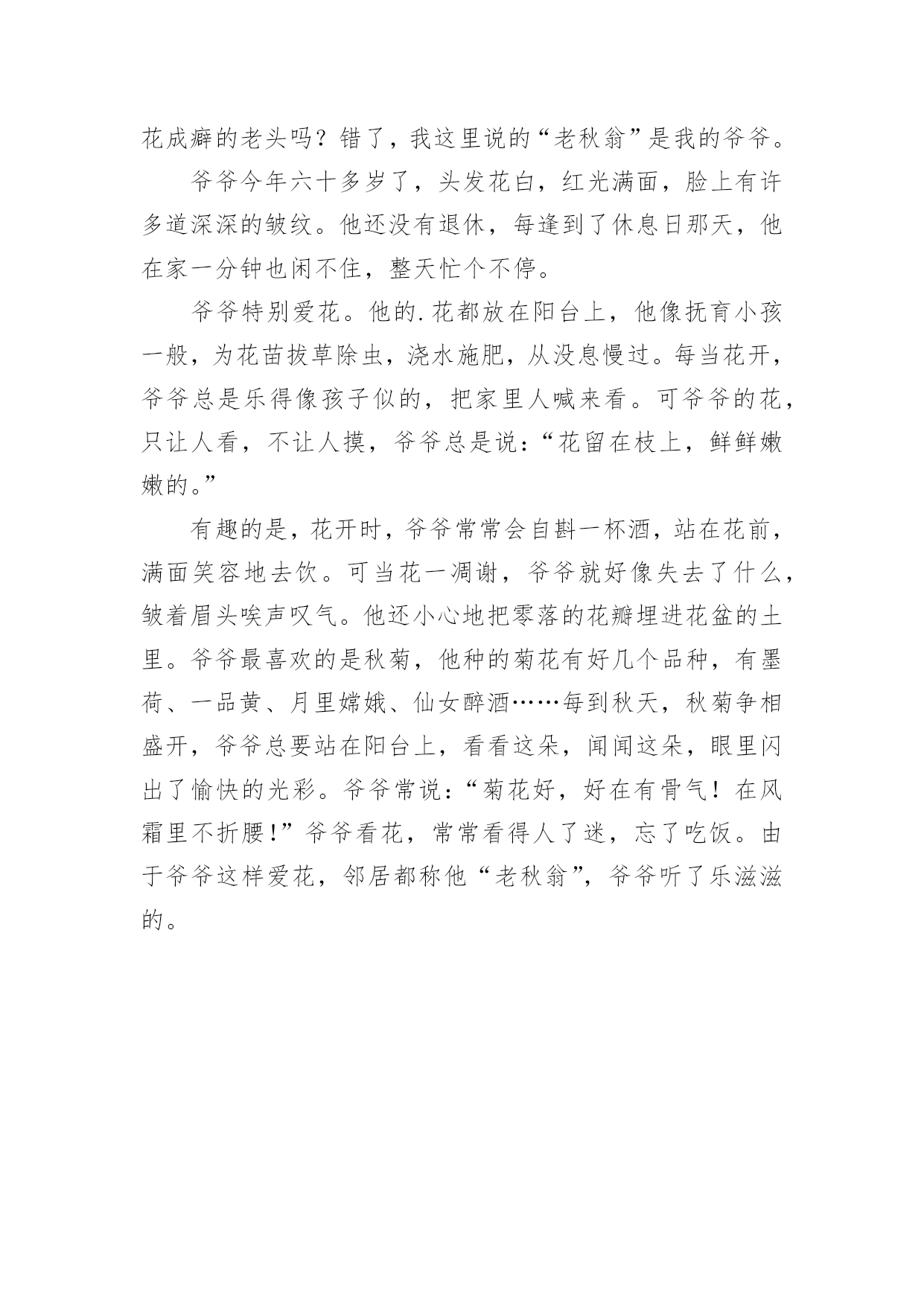 花成癖的老头吗？错了，我这里说的“老秋翁”是我的爷爷。

爷爷今年六十多岁了，头发花白，红光满面，脸上有许多道深深的皱纹。他还没有退休，每逢到了休息日那天，他在家一分钟也闲不住，整天忙个不停。

爷爷特别爱花。他的.花都放在阳台上，他像抚育小孩一般，为花苗拔草除虫，浇水施肥，从没息慢过。每当花开，爷爷总是乐得像孩子似的，把家里人喊来看。可爷爷的花，只让人看，不让人摸，爷爷总是说：“花留在枝上，鲜鲜嫩嫩的。”

有趣的是，花开时，爷爷常常会自斟一杯酒，站在花前，满面笑容地去饮。可当花一凋谢，爷爷就好像失去了什么，皱着眉头唉声叹气。他还小心地把零落的花瓣埋进花盆的土里。爷爷最喜欢的是秋菊，他种的菊花有好几个品种，有墨荷、一品黄、月里嫦娥、仙女醉酒……每到秋天，秋菊争相盛开，爷爷总要站在阳台上，看看这朵，闻闻这朵，眼里闪出了愉快的光彩。爷爷常说：“菊花好，好在有骨气！在风霜里不折腰！”爷爷看花，常常看得人了迷，忘了吃饭。由于爷爷这样爱花，邻居都称他“老秋翁”，爷爷听了乐滋滋的。